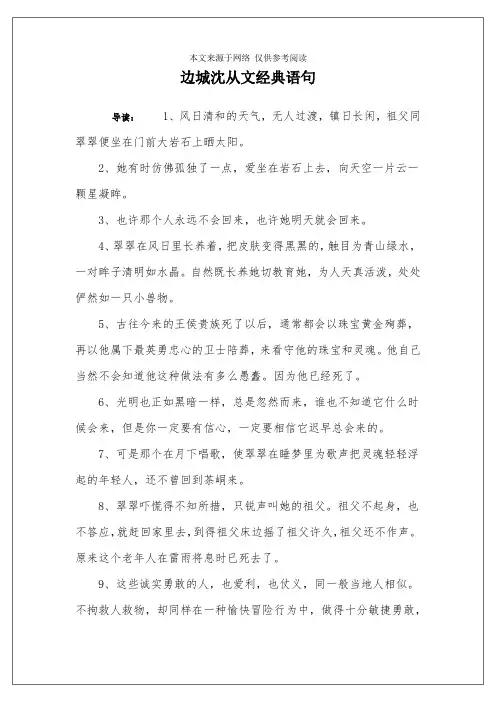 本文来源于网络 仅供参考阅读

边城沈从文经典语句

导读： 1、风日清和的天气，无人过渡，镇日长闲，祖父同翠翠便坐在门前大岩石上晒太阳。

2、她有时仿佛孤独了一点，爱坐在岩石上去，向天空一片云一颗星凝眸。

3、也许那个人永远不会回来，也许她明天就会回来。

4、翠翠在风日里长养着，把皮肤变得黑黑的，触目为青山绿水，一对眸子清明如水晶。自然既长养她切教育她，为人天真活泼，处处俨然如一只小兽物。

5、古往今来的王侯贵族死了以后，通常都会以珠宝黄金殉葬，再以他属下最英勇忠心的卫士陪葬，来看守他的珠宝和灵魂。他自己当然不会知道他这种做法有多么愚蠢。因为他已经死了。

6、光明也正如黑暗一样，总是忽然而来，谁也不知道它什么时候会来，但是你一定要有信心，一定要相信它迟早总会来的。

7、可是那个在月下唱歌，使翠翠在睡梦里为歌声把灵魂轻轻浮起的年轻人，还不曾回到茶峒来。

8、翠翠吓慌得不知所措，只锐声叫她的祖父。祖父不起身，也不答应，就赶回家里去，到得祖父床边摇了祖父许久，祖父还不作声。原来这个老年人在雷雨将息时已死去了。

9、这些诚实勇敢的人，也爱利，也仗义，同一般当地人相似。不拘救人救物，却同样在一种愉快冒险行为中，做得十分敏捷勇敢，